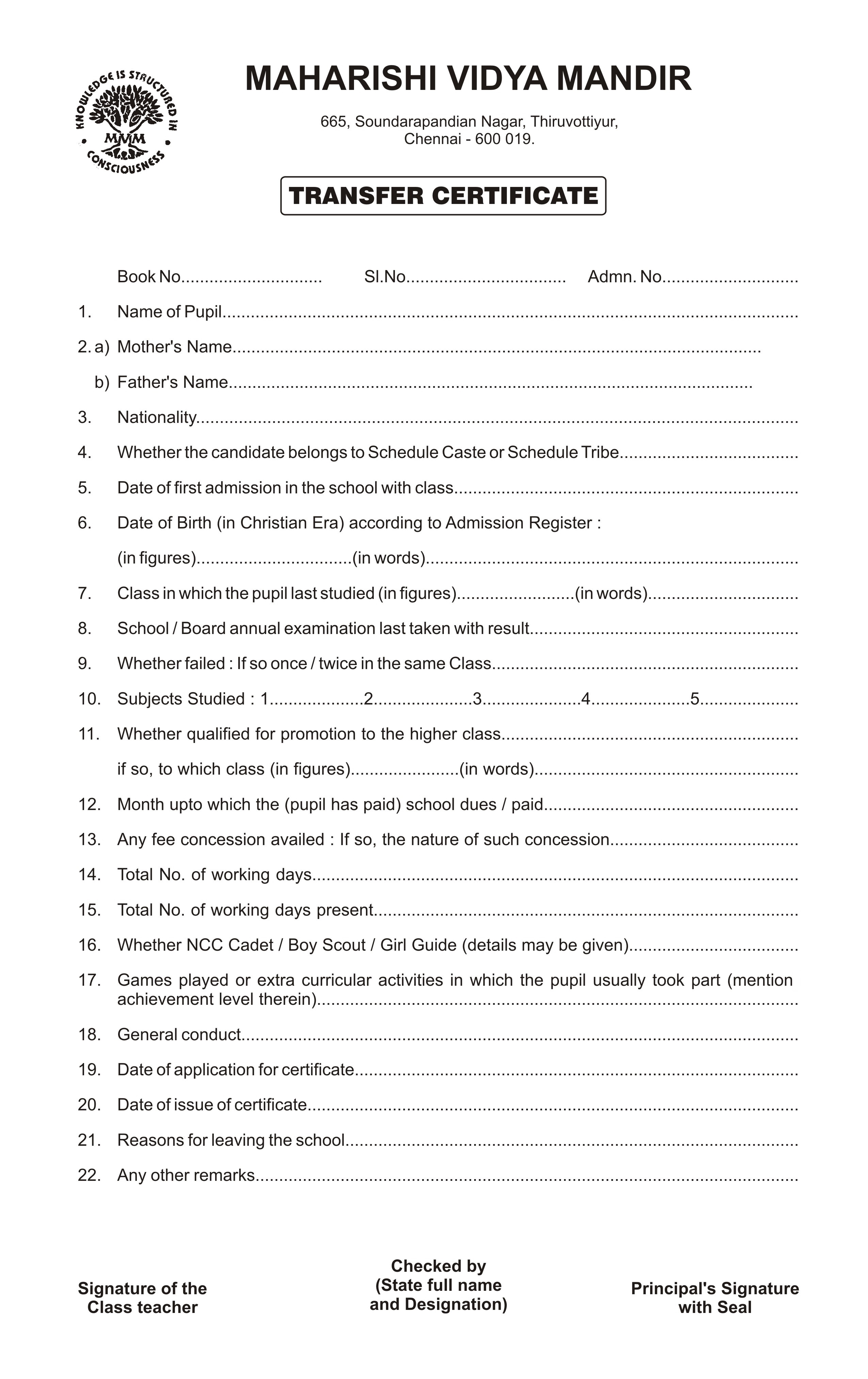 KNOWLEDGE IS STRUCTURED IN CONSCIOUSNESS
MVM

MAHARISHI VIDYA MANDIR

665, Soundarapandian Nagar, Thiruvottiyur,
Chennai - 600 019.

TRANSFER CERTIFICATE

Book No____ Sl.No____ Admn. No____

1. Name of Pupil____

2. a) Mother's Name____

b) Father's Name____

3. Nationality____

4. Whether the candidate belongs to Schedule Caste or Schedule Tribe____

5. Date of first admission in the school with class____

6. Date of Birth (in Christian Era) according to Admission Register :

(in figures)____(in words)____

7. Class in which the pupil last studied (in figures)____(in words)____

8. School / Board annual examination last taken with result____

9. Whether failed : If so once / twice in the same Class____

10. Subjects Studied : 1____2____3____4____5____

11. Whether qualified for promotion to the higher class____

if so, to which class (in figures)____(in words)____

12. Month upto which the (pupil has paid) school dues / paid____

13. Any fee concession availed : If so, the nature of such concession____

14. Total No. of working days____

15. Total No. of working days present____

16. Whether NCC Cadet / Boy Scout / Girl Guide (details may be given)____

17. Games played or extra curricular activities in which the pupil usually took part (mention achievement level therein)____

18. General conduct____

19. Date of application for certificate____

20. Date of issue of certificate____

21. Reasons for leaving the school____

22. Any other remarks____

Signature of the
Class teacher

Checked by
(State full name
and Designation)

Principal's Signature
with Seal